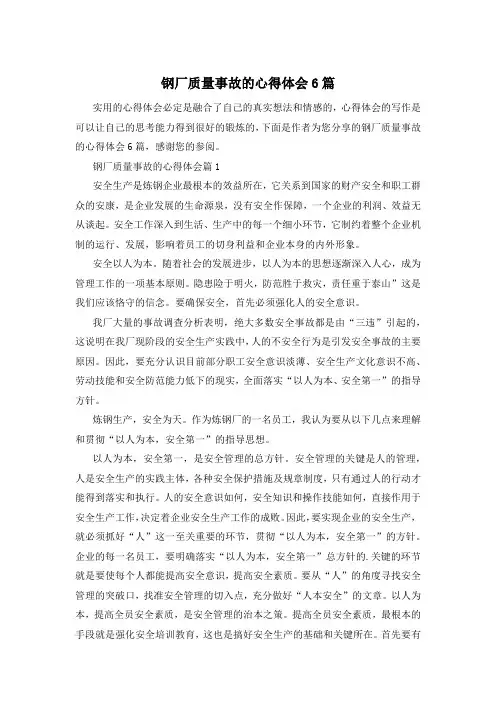 钢厂质量事故的心得体会6篇

实用的心得体会必定是融合了自己的真实想法和情感的，心得体会的写作是可以让自己的思考能力得到很好的锻炼的，下面是作者为您分享的钢厂质量事故的心得体会6篇，感谢您的参阅。

钢厂质量事故的心得体会篇1

安全生产是炼钢企业最根本的效益所在，它关系到国家的财产安全和职工群众的安康，是企业发展的生命源泉，没有安全作保障，一个企业的利润、效益无从谈起。安全工作深入到生活、生产中的每一个细小环节，它制约着整个企业机制的运行、发展，影响着员工的切身利益和企业本身的内外形象。

安全以人为本。随着社会的发展进步，以人为本的思想逐渐深入人心，成为管理工作的一项基本原则。隐患险于明火，防范胜于救灾，责任重于泰山”这是我们应该恪守的信念。要确保安全，首先必须强化人的安全意识。

我厂大量的事故调查分析表明，绝大多数安全事故都是由“三违”引起的，这说明在我厂现阶段的安全生产实践中，人的不安全行为是引发安全事故的主要原因。因此，要充分认识目前部分职工安全意识淡薄、安全生产文化意识不高、劳动技能和安全防范能力低下的现实，全面落实“以人为本、安全第一”的指导方针。

炼钢生产，安全为天。作为炼钢厂的一名员工，我认为要从以下几点来理解和贯彻“以人为本，安全第一”的指导思想。

以人为本，安全第一，是安全管理的总方针。安全管理的关键是人的管理，人是安全生产的实践主体，各种安全保护措施及规章制度，只有通过人的行动才能得到落实和执行。人的安全意识如何，安全知识和操作技能如何，直接作用于安全生产工作，决定着企业安全生产工作的成败。因此，要实现企业的安全生产，就必须抓好“人”这一至关重要的环节，贯彻“以人为本，安全第一”的方针。企业的每一名员工，要明确落实“以人为本，安全第一”总方针的.关键的环节就是要使每个人都能提高安全意识，提高安全素质。要从“人”的角度寻找安全管理的突破口，找准安全管理的切入点，充分做好“人本安全”的文章。以人为本，提高全员安全素质，是安全管理的治本之策。提高全员安全素质，最根本的手段就是强化安全培训教育，这也是搞好安全生产的基础和关键所在。首先要有